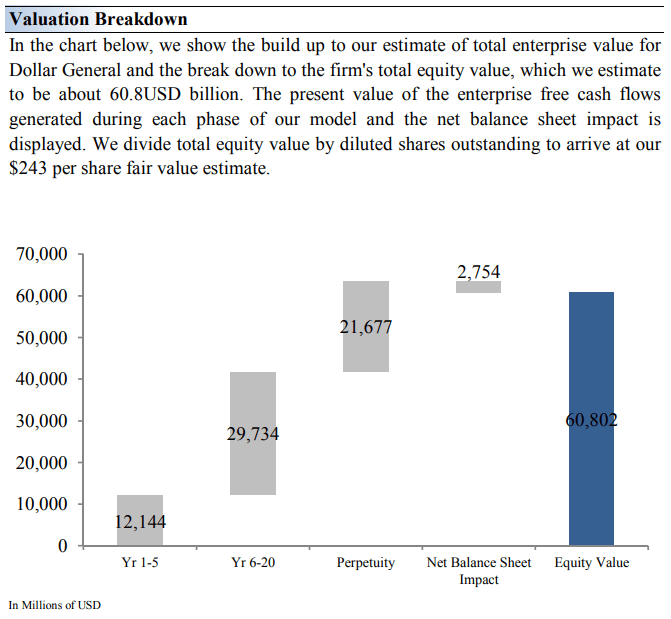 Valuation Breakdown

In the chart below, we show the build up to our estimate of total enterprise value for Dollar General and the break down to the firm's total equity value, which we estimate to be about 60.8USD billion. The present value of the enterprise free cash flows generated during each phase of our model and the net balance sheet impact is displayed. We divide total equity value by diluted shares outstanding to arrive at our $243 per share fair value estimate.

70,000
60,000
50,000
40,000
30,000
20,000
10,000
0

12,144
29,734
21,677
2,754
60,802

Yr 1-5
Yr 6-20
Perpetuity
Net Balance Sheet Impact
Equity Value

In Millions of USD